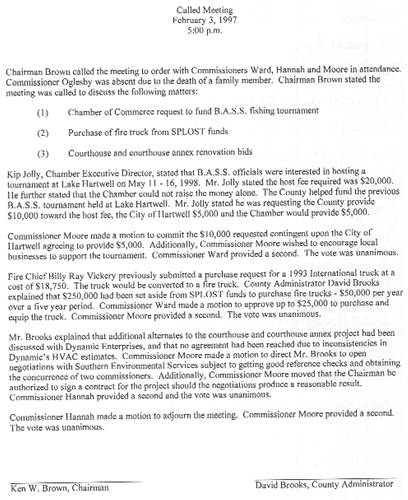 Called Meeting
February 3, 1997
5:00 p.m.

Chairman Brown called the meeting to order with Commissioners Ward, Hannah and Moore in attendance. Commissioner Oglesby was absent due to the death of a family member. Chairman Brown stated the meeting was called to discuss the following matters:

(1) Chamber of Commerce request to fund B.A.S.S. fishing tournament

(2) Purchase of fire truck from SPLOST funds

(3) Courthouse and courthouse annex renovation bids

Kip Jolly, Chamber Executive Director, stated that B.A.S.S. officials were interested in hosting a tournament at Lake Hartwell on May 11 - 16, 1998. Mr. Jolly stated the host fee required was $20,000. He further stated that the Chamber could not raise the money alone. The County helped fund the previous B.A.S.S. tournament held at Lake Hartwell. Mr. Jolly stated he was requesting the County provide $10,000 toward the host fee, the City of Hartwell $5,000 and the Chamber would provide $5,000.

Commissioner Moore made a motion to commit the $10,000 requested contingent upon the City of Hartwell agreeing to provide $5,000. Additionally, Commissioner Moore wished to encourage local businesses to support the tournament. Commissioner Ward provided a second. The vote was unanimous.

Fire Chief Billy Ray Vickery previously submitted a purchase request for a 1993 International truck at a cost of $18,750. The truck would be converted to a fire truck. County Administrator David Brooks explained that $250,000 had been set aside from SPLOST funds to purchase fire trucks - $50,000 per year over a five year period. Commissioner Ward made a motion to approve up to $25,000 to purchase and equip the truck. Commissioner Moore provided a second. The vote was unanimous.

Mr. Brooks explained that additional alternates to the courthouse and courthouse annex project had been discussed with Dynamic Enterprises, and that no agreement had been reached due to inconsistencies in Dynamic's HVAC estimates. Commissioner Moore made a motion to direct Mr. Brooks to open negotiations with Southern Environmental Services subject to getting good reference checks and obtaining the concurrence of two commissioners. Additionally, Commissioner Moore moved that the Chairman be authorized to sign a contract for the project should the negotiations produce a reasonable result. Commissioner Hannah provided a second and the vote was unanimous.

Commissioner Hannah made a motion to adjourn the meeting. Commissioner Moore provided a second. The vote was unanimous.

Ken W. Brown, Chairman

David Brooks, County Administrator